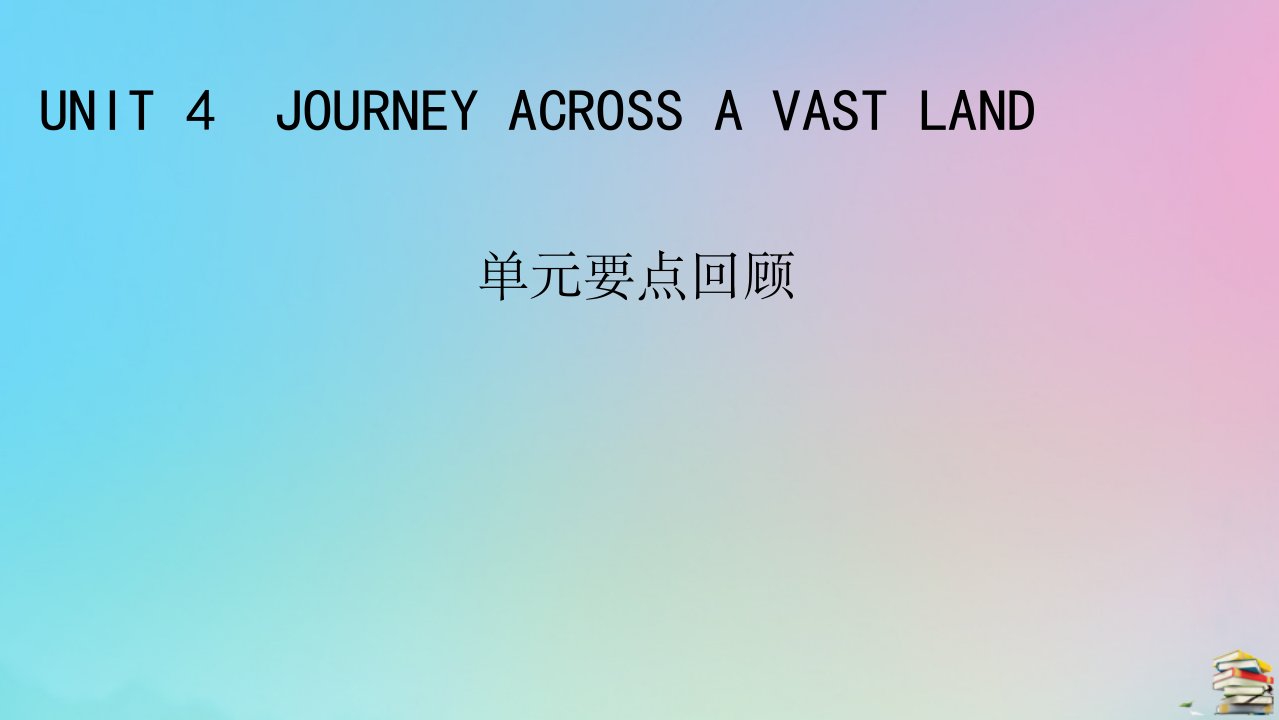 UNIT 4 JOURNEY ACROSS A VAST LAND

单元要点回顾